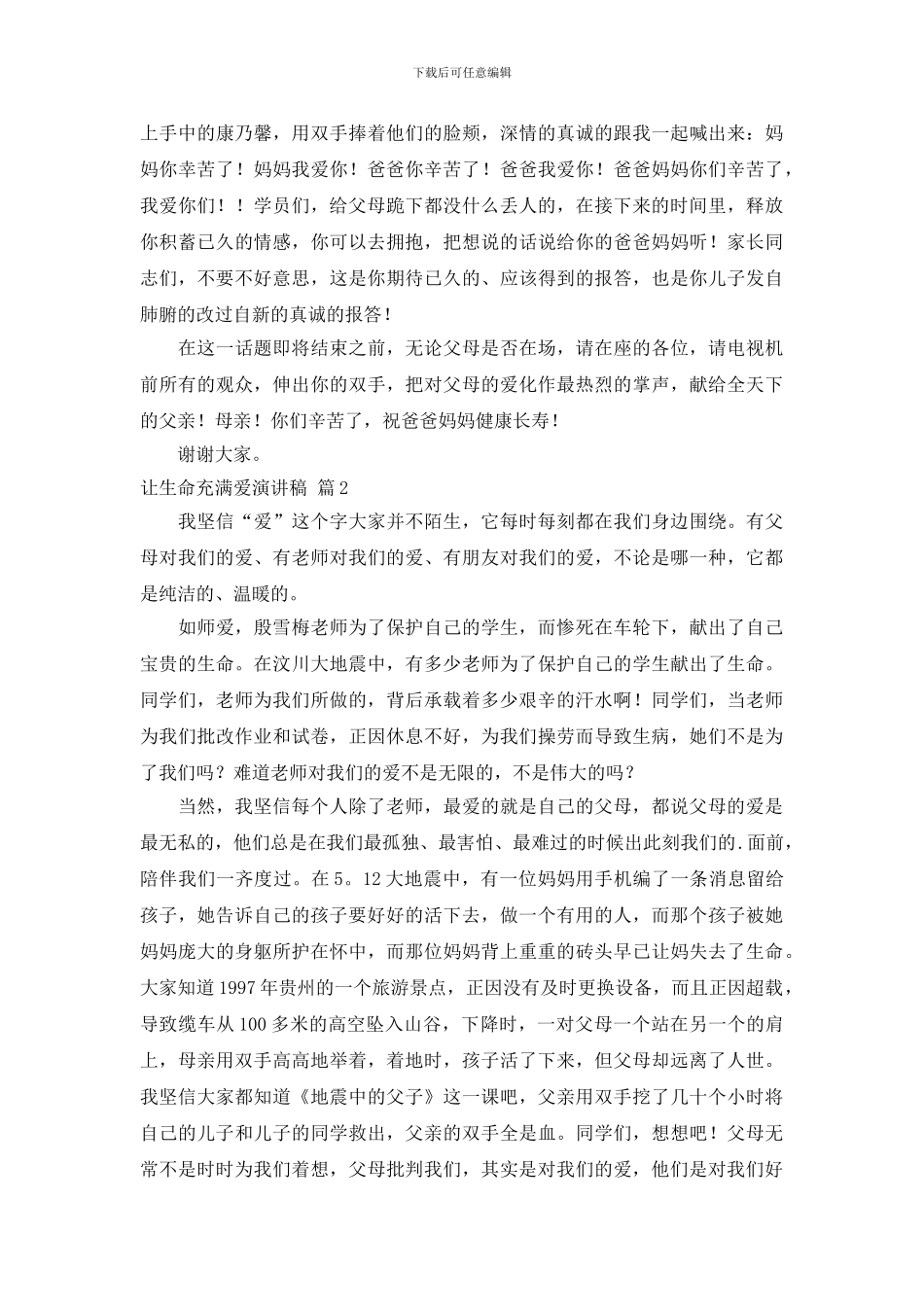 下载后可任意编辑

上手中的康乃馨，用双手捧着他们的脸颊，深情的真诚的跟我一起喊出来：妈妈你幸苦了！妈妈我爱你！爸爸你辛苦了！爸爸我爱你！爸爸妈妈你们辛苦了，我爱你们！！学员们，给父母跪下都没什么丢人的，在接下来的时间里，释放你积蓄已久的情感，你可以去拥抱，把想说的话说给你的爸爸妈妈听！家长同志们，不要不好意思，这是你期待已久的、应该得到的报答，也是你儿子发自肺腑的改过自新的真诚的报答！

在这一话题即将结束之前，无论父母是否在场，请在座的各位，请电视机前所有的观众，伸出你的双手，把对父母的爱化作最热烈的掌声，献给全天下的父亲！母亲！你们辛苦了，祝爸爸妈妈健康长寿！

谢谢大家。

让生命充满爱演讲稿 篇2

我坚信“爱”这个字大家并不陌生，它每时每刻都在我们身边围绕。有父母对我们的爱、有老师对我们的爱、有朋友对我们的爱，不论是哪一种，它都是纯洁的、温暖的。

如师爱，殷雪梅老师为了保护自己的学生，而惨死在车轮下，献出了自己宝贵的生命。在汶川大地震中，有多少老师为了保护自己的学生献出了生命。同学们，老师为我们所做的，背后承载着多少艰辛的汗水啊！同学们，当老师为我们批改作业和试卷，正因休息不好，为我们操劳而导致生病，她们不是为了我们吗？难道老师对我们的爱不是无限的，不是伟大的吗？

当然，我坚信每个人除了老师，最爱的就是自己的父母，都说父母的爱是最无私的，他们总是在我们最孤独、最害怕、最难过的时候出此刻我们的.面前，陪伴我们一齐度过。在5。12大地震中，有一位妈妈用手机编了一条消息留给孩子，她告诉自己的孩子要好好的活下去，做一个有用的人，而那个孩子被她妈妈庞大的身躯所护在怀中，而那位妈妈背上重重的砖头早已让妈失去了生命。大家知道1997年贵州的一个旅游景点，正因没有及时更换设备，而且正因超载，导致缆车从100多米的高空坠入山谷，下降时，一对父母一个站在另一个的肩上，母亲用双手高高地举着，着地时，孩子活了下来，但父母却远离了人世。我坚信大家都知道《地震中的父子》这一课吧，父亲用双手挖了几十个小时将自己的儿子和儿子的同学救出，父亲的双手全是血。同学们，想想吧！父母无常不是时时为我们着想，父母批判我们，其实是对我们的爱，他们是对我们好